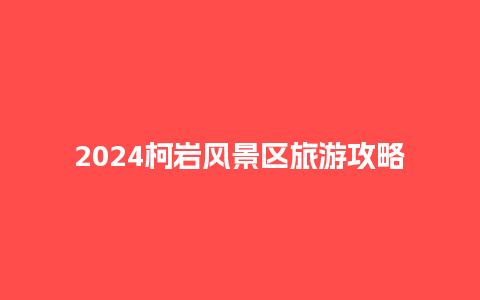 2024柯岩风景区旅游攻略